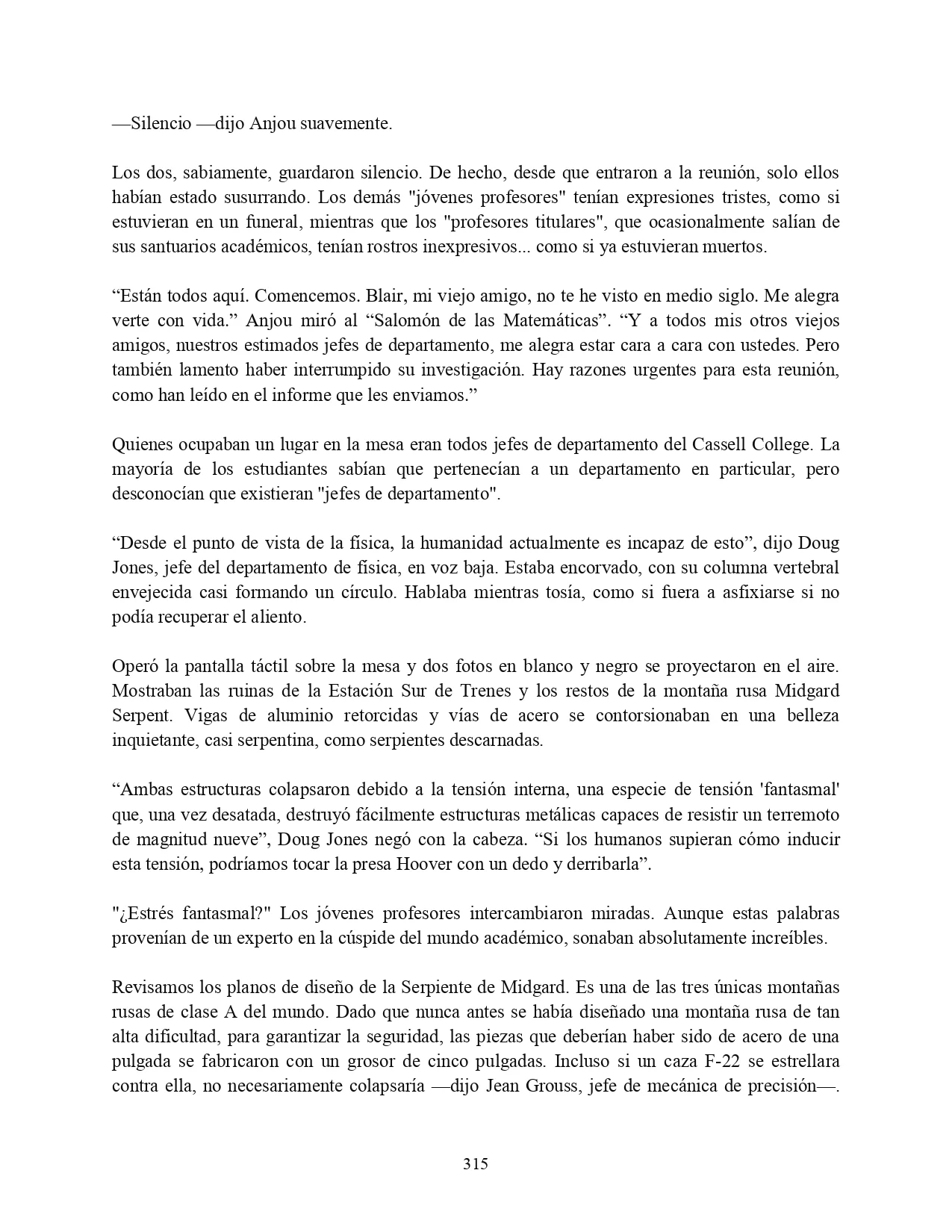 —Silencio —dijo Anjou suavemente.

Los dos, sabiamente, guardaron silencio. De hecho, desde que entraron a la reunión, solo ellos habían estado susurrando. Los demás "jóvenes profesores" tenían expresiones tristes, como si estuvieran en un funeral, mientras que los "profesores titulares", que ocasionalmente salían de sus santuarios académicos, tenían rostros inexpresivos... como si ya estuvieran muertos.

“Están todos aquí. Comencemos. Blair, mi viejo amigo, no te he visto en medio siglo. Me alegra verte con vida.” Anjou miró al “Salomón de las Matemáticas”. “Y a todos mis otros viejos amigos, nuestros estimados jefes de departamento, me alegra estar cara a cara con ustedes. Pero también lamento haber interrumpido su investigación. Hay razones urgentes para esta reunión, como han leído en el informe que les enviamos.”

Quienes ocupaban un lugar en la mesa eran todos jefes de departamento del Cassell College. La mayoría de los estudiantes sabían que pertenecían a un departamento en particular, pero desconocían que existieran "jefes de departamento".

“Desde el punto de vista de la física, la humanidad actualmente es incapaz de esto”, dijo Doug Jones, jefe del departamento de física, en voz baja. Estaba encorvado, con su columna vertebral envejecida casi formando un círculo. Hablaba mientras tosía, como si fuera a asfixiarse si no podía recuperar el aliento.

Operó la pantalla táctil sobre la mesa y dos fotos en blanco y negro se proyectaron en el aire. Mostraban las ruinas de la Estación Sur de Trenes y los restos de la montaña rusa Midgard Serpent. Vigas de aluminio retorcidas y vías de acero se contorsionaban en una belleza inquietante, casi serpentina, como serpientes descarnadas.

“Ambas estructuras colapsaron debido a la tensión interna, una especie de tensión 'fantasmal' que, una vez desatada, destruyó fácilmente estructuras metálicas capaces de resistir un terremoto de magnitud nueve”, Doug Jones negó con la cabeza. “Si los humanos supieran cómo inducir esta tensión, podríamos tocar la presa Hoover con un dedo y derribarla”.

"¿Estrés fantasmal?" Los jóvenes profesores intercambiaron miradas. Aunque estas palabras provenían de un experto en la cúspide del mundo académico, sonaban absolutamente increíbles.

Revisamos los planos de diseño de la Serpiente de Midgard. Es una de las tres únicas montañas rusas de clase A del mundo. Dado que nunca antes se había diseñado una montaña rusa de tan alta dificultad, para garantizar la seguridad, las piezas que deberían haber sido de acero de una pulgada se fabricaron con un grosor de cinco pulgadas. Incluso si un caza F-22 se estrellara contra ella, no necesariamente colapsaría —dijo Jean Grouss, jefe de mecánica de precisión—.

315